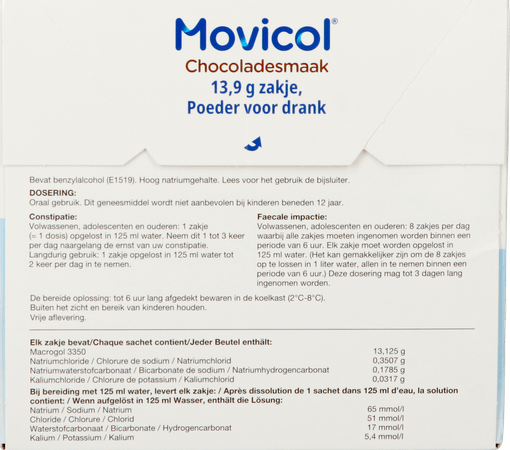 Movicol®
Chocoladesmaak
13,9 g zakje,
Poeder voor drank

Bevat benzylalcohol (E1519). Hoog natriumgehalte. Lees voor het gebruik de bijsluiter.

DOSERING:
Oraal gebruik. Dit geneesmiddel wordt niet aanbevolen bij kinderen beneden 12 jaar.

Constipatie:
Volwassenen, adolescenten en ouderen: 1 zakje (= 1 dosis) opgelost in 125 ml water. Neem dit 1 tot 3 keer per dag naargelang de ernst van uw constipatie. Langdurig gebruik: 1 zakje opgelost in 125 ml water tot 2 keer per dag in te nemen.

Faecale impactie:
Volwassenen, adolescenten en ouderen: 8 zakjes per dag waarbij alle zakjes moeten ingenomen worden binnen een periode van 6 uur. Elk zakje moet worden opgelost in 125 ml water. (Het kan gemakkelijker zijn om de 8 zakjes op te lossen in 1 liter water, allen in te nemen binnen een periode van 6 uur.) Deze dosering mag tot 3 dagen lang ingenomen worden.

De bereide oplossing: tot 6 uur lang afgedekt bewaren in de koelkast (2°C-8°C).
Buiten het zicht en bereik van kinderen houden.
Vrije aflevering.

Elk zakje bevat/Chaque sachet contient/Jeder Beutel enthält:

| | |
|---|---|
| Macrogol 3350 | 13,125 g |
| Natriumchloride / Chlorure de sodium / Natriumchlorid | 0,3507 g |
| Natriumwaterstofcarbonaat / Bicarbonate de sodium / Natriumhydrogencarbonat | 0,1785 g |
| Kaliumchloride / Chlorure de potassium / Kaliumchlorid | 0,0317 g |

Bij bereiding met 125 ml water, levert elk zakje: / Après dissolution de 1 sachet dans 125 ml d'eau, la solution contient: / Wenn aufgelöst in 125 ml Wasser, enthält die Lösung:

| | |
|---|---|
| Natrium / Sodium / Natrium | 65 mmol/l |
| Chloride / Chlorure / Chlorid | 51 mmol/l |
| Waterstofcarbonaat / Bicarbonate / Hydrogencarbonat | 17 mmol/l |
| Kalium / Potassium / Kalium | 5,4 mmol/l |